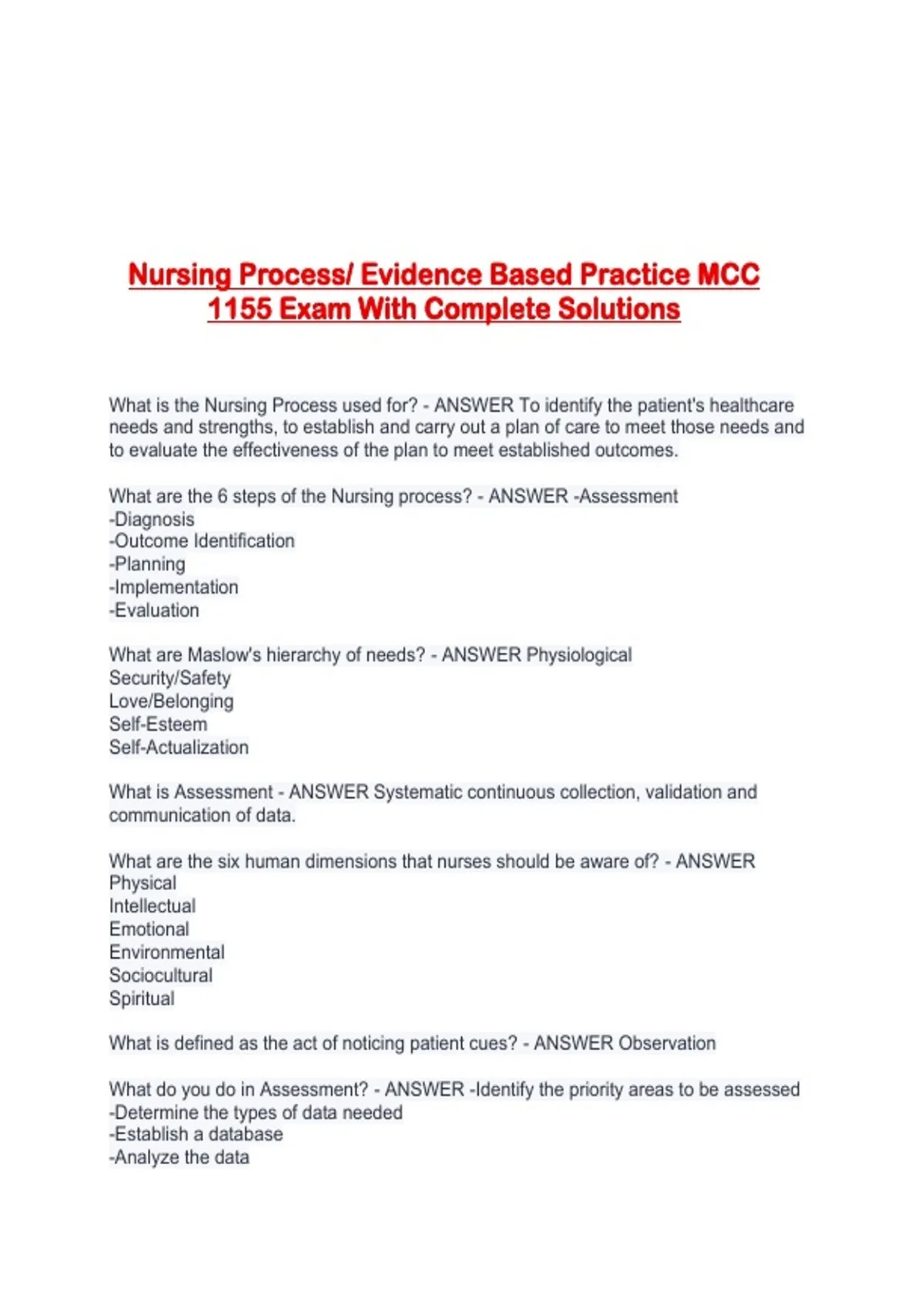 Nursing Process/ Evidence Based Practice MCC 1155 Exam With Complete Solutions

What is the Nursing Process used for? - ANSWER To identify the patient's healthcare needs and strengths, to establish and carry out a plan of care to meet those needs and to evaluate the effectiveness of the plan to meet established outcomes.

What are the 6 steps of the Nursing process? - ANSWER -Assessment
-Diagnosis
-Outcome Identification
-Planning
-Implementation
-Evaluation

What are Maslow's hierarchy of needs? - ANSWER Physiological
Security/Safety
Love/Belonging
Self-Esteem
Self-Actualization

What is Assessment - ANSWER Systematic continuous collection, validation and communication of data.

What are the six human dimensions that nurses should be aware of? - ANSWER
Physical
Intellectual
Emotional
Environmental
Sociocultural
Spiritual

What is defined as the act of noticing patient cues? - ANSWER Observation

What do you do in Assessment? - ANSWER -Identify the priority areas to be assessed
-Determine the types of data needed
-Establish a database
-Analyze the data